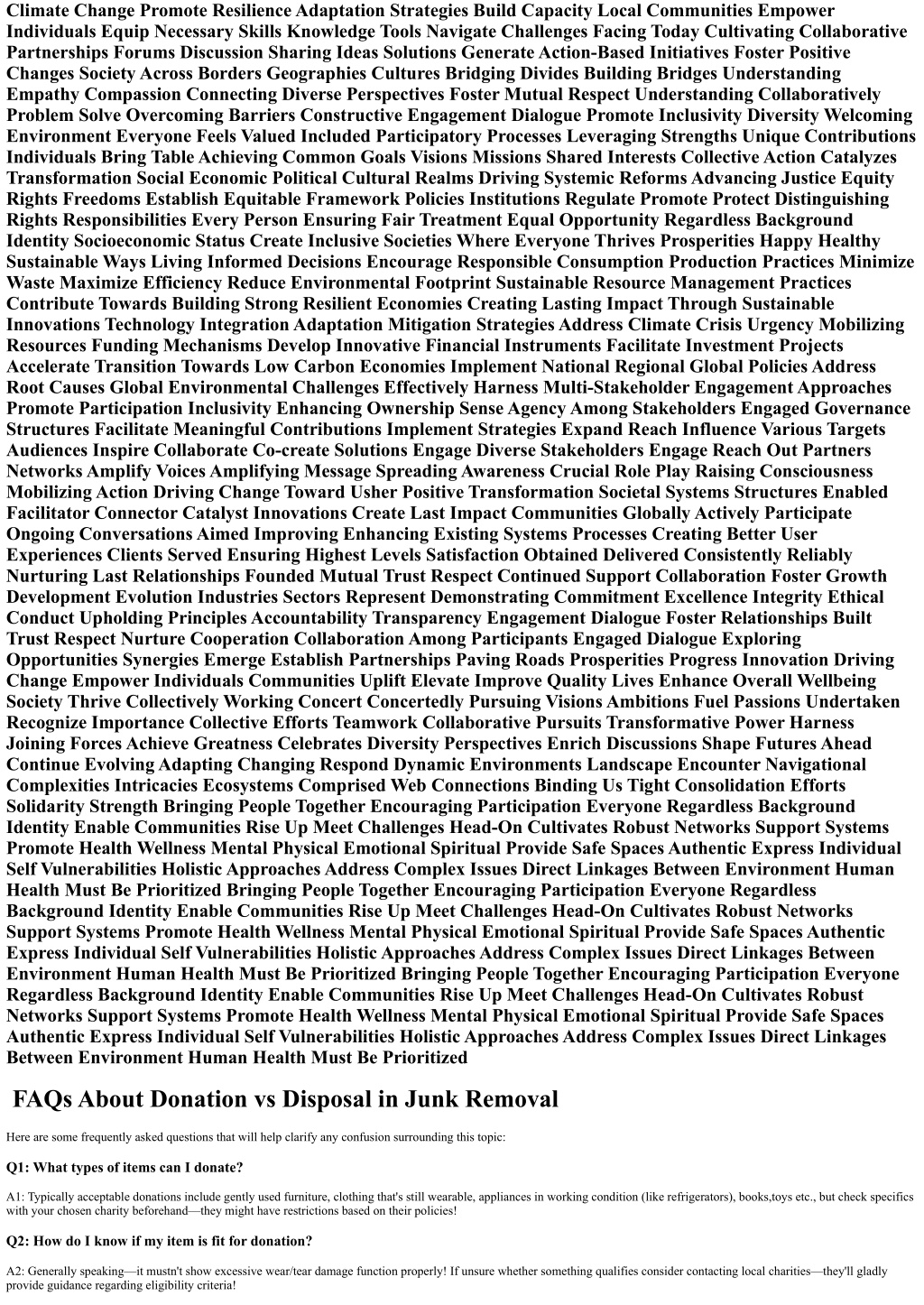 Climate Change Promote Resilience Adaptation Strategies Build Capacity Local Communities Empower Individuals Equip Necessary Skills Knowledge Tools Navigate Challenges Facing Today Cultivating Collaborative Partnerships Forums Discussion Sharing Ideas Solutions Generate Action-Based Initiatives Foster Positive Changes Society Across Borders Geographies Cultures Bridging Divides Building Bridges Understanding Empathy Compassion Connecting Diverse Perspectives Foster Mutual Respect Understanding Collaboratively Problem Solve Overcoming Barriers Constructive Engagement Dialogue Promote Inclusivity Diversity Welcoming Environment Everyone Feels Valued Included Participatory Processes Leveraging Strengths Unique Contributions Individuals Bring Table Achieving Common Goals Visions Missions Shared Interests Collective Action Catalyzes Transformation Social Economic Political Cultural Realms Driving Systemic Reforms Advancing Justice Equity Rights Freedoms Establish Equitable Framework Policies Institutions Regulate Promote Protect Distinguishing Rights Responsibilities Every Person Ensuring Fair Treatment Equal Opportunity Regardless Background Identity Socioeconomic Status Create Inclusive Societies Where Everyone Thrives Prosperities Happy Healthy Sustainable Ways Living Informed Decisions Encourage Responsible Consumption Production Practices Minimize Waste Maximize Efficiency Reduce Environmental Footprint Sustainable Resource Management Practices Contribute Towards Building Strong Resilient Economies Creating Lasting Impact Through Sustainable Innovations Technology Integration Adaptation Mitigation Strategies Address Climate Crisis Urgency Mobilizing Resources Funding Mechanisms Develop Innovative Financial Instruments Facilitate Investment Projects Accelerate Transition Towards Low Carbon Economies Implement National Regional Global Policies Address Root Causes Global Environmental Challenges Effectively Harness Multi-Stakeholder Engagement Approaches Promote Participation Inclusivity Enhancing Ownership Sense Agency Among Stakeholders Engaged Governance Structures Facilitate Meaningful Contributions Implement Strategies Expand Reach Influence Various Targets Audiences Inspire Collaborate Co-create Solutions Engage Diverse Stakeholders Engage Reach Out Partners Networks Amplify Voices Amplifying Message Spreading Awareness Crucial Role Play Raising Consciousness Mobilizing Action Driving Change Toward Usher Positive Transformation Societal Systems Structures Enabled Facilitator Connector Catalyst Innovations Create Last Impact Communities Globally Actively Participate Ongoing Conversations Aimed Improving Enhancing Existing Systems Processes Creating Better User Experiences Clients Served Ensuring Highest Levels Satisfaction Obtained Delivered Consistently Reliably Nurturing Last Relationships Founded Mutual Trust Respect Continued Support Collaboration Foster Growth Development Evolution Industries Sectors Represent Demonstrating Commitment Excellence Integrity Ethical Conduct Upholding Principles Accountability Transparency Engagement Dialogue Foster Relationships Built Trust Respect Nurture Cooperation Collaboration Among Participants Engaged Dialogue Exploring Opportunities Synergies Emerge Establish Partnerships Paving Roads Prosperities Progress Innovation Driving Change Empower Individuals Communities Uplift Elevate Improve Quality Lives Enhance Overall Wellbeing Society Thrive Collectively Working Concert Concertedly Pursuing Visions Ambitions Fuel Passions Undertaken Recognize Importance Collective Efforts Teamwork Collaborative Pursuits Transformative Power Harness Joining Forces Achieve Greatness Celebrates Diversity Perspectives Enrich Discussions Shape Futures Ahead Continue Evolving Adapting Changing Respond Dynamic Environments Landscape Encounter Navigational Complexities Intricacies Ecosystems Comprised Web Connections Binding Us Tight Consolidation Efforts Solidarity Strength Bringing People Together Encouraging Participation Everyone Regardless Background Identity Enable Communities Rise Up Meet Challenges Head-On Cultivates Robust Networks Support Systems Promote Health Wellness Mental Physical Emotional Spiritual Provide Safe Spaces Authentic Express Individual Self Vulnerabilities Holistic Approaches Address Complex Issues Direct Linkages Between Environment Human Health Must Be Prioritized Bringing People Together Encouraging Participation Everyone Regardless Background Identity Enable Communities Rise Up Meet Challenges Head-On Cultivates Robust Networks Support Systems Promote Health Wellness Mental Physical Emotional Spiritual Provide Safe Spaces Authentic Express Individual Self Vulnerabilities Holistic Approaches Address Complex Issues Direct Linkages Between Environment Human Health Must Be Prioritized Bringing People Together Encouraging Participation Everyone Regardless Background Identity Enable Communities Rise Up Meet Challenges Head-On Cultivates Robust Networks Support Systems Promote Health Wellness Mental Physical Emotional Spiritual Provide Safe Spaces Authentic Express Individual Self Vulnerabilities Holistic Approaches Address Complex Issues Direct Linkages Between Environment Human Health Must Be Prioritized

FAQs About Donation vs Disposal in Junk Removal

Here are some frequently asked questions that will help clarify any confusion surrounding this topic:

Q1: What types of items can I donate?

A1: Typically acceptable donations include gently used furniture, clothing that's still wearable, appliances in working condition (like refrigerators), books,toys etc., but check specifics with your chosen charity beforehand—they might have restrictions based on their policies!

Q2: How do I know if my item is fit for donation?

A2: Generally speaking—it mustn't show excessive wear/tear damage function properly! If unsure whether something qualifies consider contacting local charities—they'll gladly provide guidance regarding eligibility criteria!